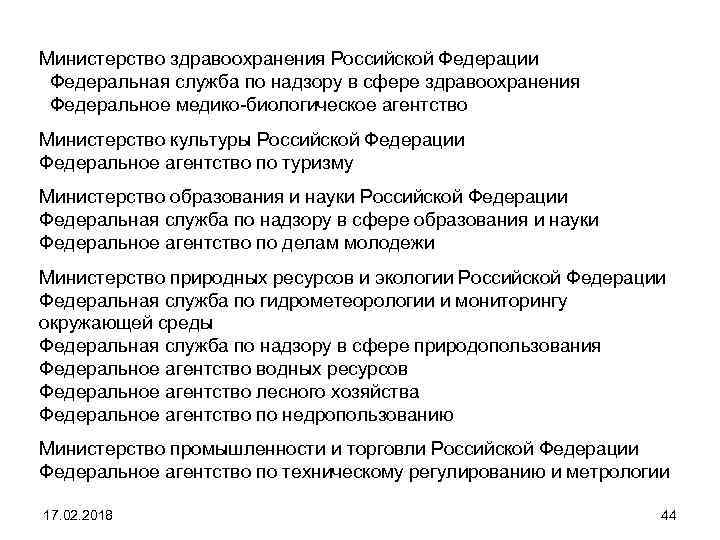 Министерство здравоохранения Российской Федерации
Федеральная служба по надзору в сфере здравоохранения
Федеральное медико-биологическое агентство

Министерство культуры Российской Федерации
Федеральное агентство по туризму

Министерство образования и науки Российской Федерации
Федеральная служба по надзору в сфере образования и науки
Федеральное агентство по делам молодежи

Министерство природных ресурсов и экологии Российской Федерации
Федеральная служба по гидрометеорологии и мониторингу окружающей среды
Федеральная служба по надзору в сфере природопользования
Федеральное агентство водных ресурсов
Федеральное агентство лесного хозяйства
Федеральное агентство по недропользованию

Министерство промышленности и торговли Российской Федерации
Федеральное агентство по техническому регулированию и метрологии

17.02.2018

44